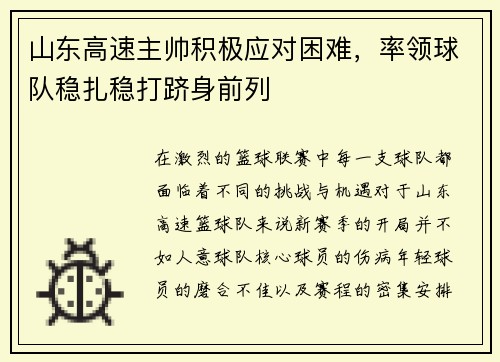 山东高速主帅积极应对困难，率领球队稳扎稳打跻身前列

在激烈的篮球联赛中每一支球队都面临着不同的挑战与机遇对于山东高速篮球队来说新赛季的开局并不如人意球队核心球员的伤病年轻球员的磨合不佳以及赛程的密集安排